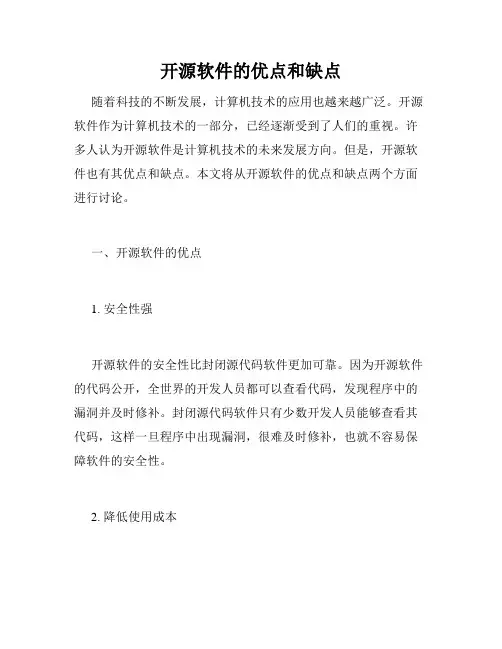 开源软件的优点和缺点

随着科技的不断发展，计算机技术的应用也越来越广泛。开源软件作为计算机技术的一部分，已经逐渐受到了人们的重视。许多人认为开源软件是计算机技术的未来发展方向。但是，开源软件也有其优点和缺点。本文将从开源软件的优点和缺点两个方面进行讨论。

一、开源软件的优点

1. 安全性强

开源软件的安全性比封闭源代码软件更加可靠。因为开源软件的代码公开，全世界的开发人员都可以查看代码，发现程序中的漏洞并及时修补。封闭源代码软件只有少数开发人员能够查看其代码，这样一旦程序中出现漏洞，很难及时修补，也就不容易保障软件的安全性。

2. 降低使用成本